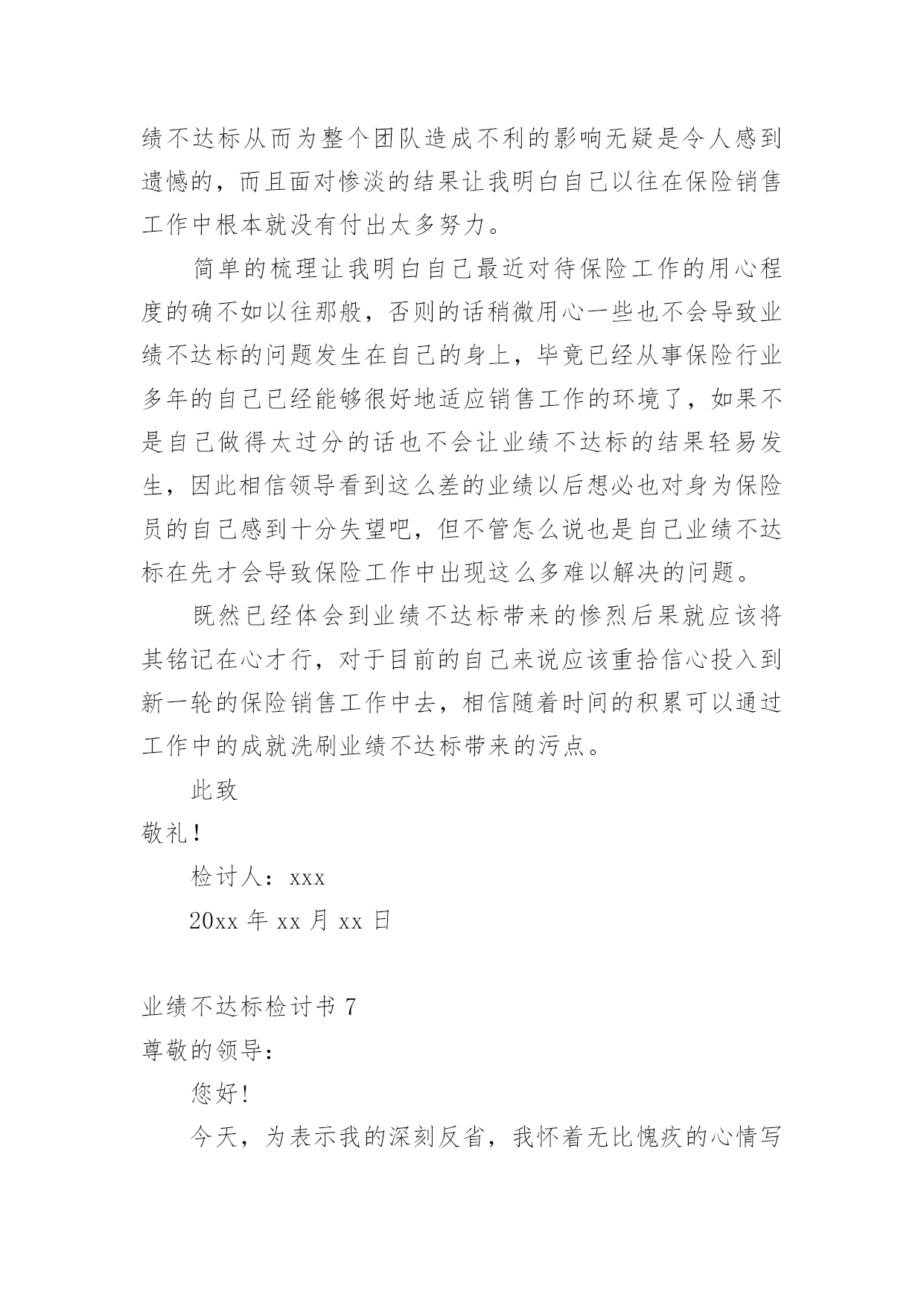 绩不达标从而为整个团队造成不利的影响无疑是令人感到遗憾的，而且面对惨淡的结果让我明白自己以往在保险销售工作中根本就没有付出太多努力。

简单的梳理让我明白自己最近对待保险工作的用心程度的确不如以往那般，否则的话稍微用心一些也不会导致业绩不达标的问题发生在自己的身上，毕竟已经从事保险行业多年的自己已经能够很好地适应销售工作的环境了，如果不是自己做得太过分的话也不会让业绩不达标的结果轻易发生，因此相信领导看到这么差的业绩以后想必也对身为保险员的自己感到十分失望吧，但不管怎么说也是自己业绩不达标在先才会导致保险工作中出现这么多难以解决的问题。

既然已经体会到业绩不达标带来的惨烈后果就应该将其铭记在心才行，对于目前的自己来说应该重拾信心投入到新一轮的保险销售工作中去，相信随着时间的积累可以通过工作中的成就洗刷业绩不达标带来的污点。

此致

敬礼!

检讨人：xxx

20xx 年 xx 月 xx 日

业绩不达标检讨书 7

尊敬的领导：

您好!

今天，为表示我的深刻反省，我怀着无比愧疚的心情写